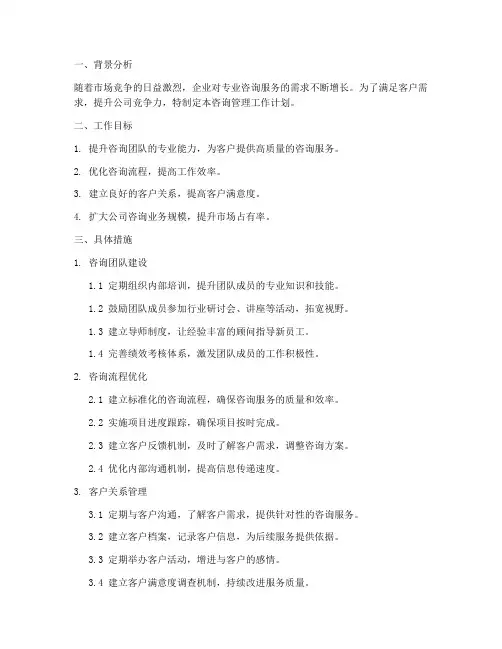 一、背景分析

随着市场竞争的日益激烈，企业对专业咨询服务的需求不断增长。为了满足客户需求，提升公司竞争力，特制定本咨询管理工作计划。

二、工作目标

1. 提升咨询团队的专业能力，为客户提供高质量的咨询服务。

2. 优化咨询流程，提高工作效率。

3. 建立良好的客户关系，提高客户满意度。

4. 扩大公司咨询业务规模，提升市场占有率。

三、具体措施

1. 咨询团队建设

1.1 定期组织内部培训，提升团队成员的专业知识和技能。

1.2 鼓励团队成员参加行业研讨会、讲座等活动，拓宽视野。

1.3 建立导师制度，让经验丰富的顾问指导新员工。

1.4 完善绩效考核体系，激发团队成员的工作积极性。

2. 咨询流程优化

2.1 建立标准化的咨询流程，确保咨询服务的质量和效率。

2.2 实施项目进度跟踪，确保项目按时完成。

2.3 建立客户反馈机制，及时了解客户需求，调整咨询方案。

2.4 优化内部沟通机制，提高信息传递速度。

3. 客户关系管理

3.1 定期与客户沟通，了解客户需求，提供针对性的咨询服务。

3.2 建立客户档案，记录客户信息，为后续服务提供依据。

3.3 定期举办客户活动，增进与客户的感情。

3.4 建立客户满意度调查机制，持续改进服务质量。